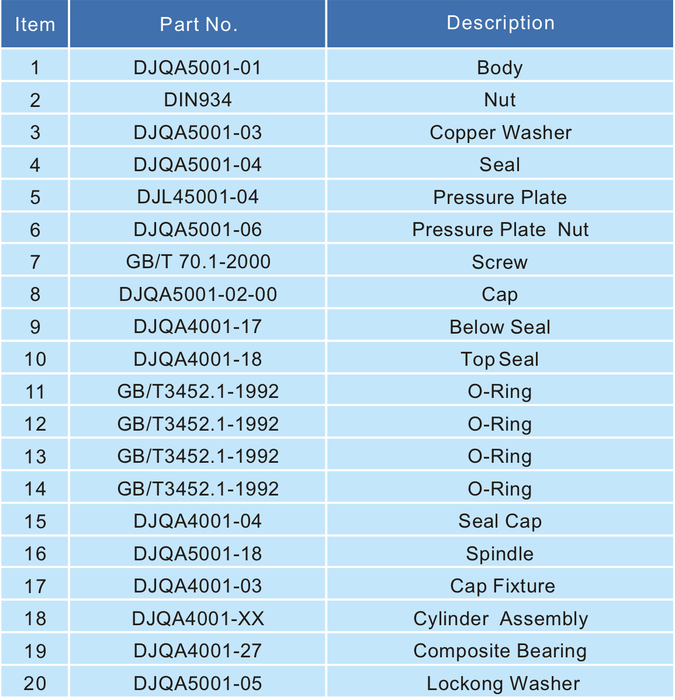 | Item | Part No. | Description |
|---|---|---|
| 1 | DJQA5001-01 | Body |
| 2 | DIN934 | Nut |
| 3 | DJQA5001-03 | Copper Washer |
| 4 | DJQA5001-04 | Seal |
| 5 | DJL45001-04 | Pressure Plate |
| 6 | DJQA5001-06 | Pressure Plate Nut |
| 7 | GB/T 70.1-2000 | Screw |
| 8 | DJQA5001-02-00 | Cap |
| 9 | DJQA4001-17 | Below Seal |
| 10 | DJQA4001-18 | Top Seal |
| 11 | GB/T3452.1-1992 | O-Ring |
| 12 | GB/T3452.1-1992 | O-Ring |
| 13 | GB/T3452.1-1992 | O-Ring |
| 14 | GB/T3452.1-1992 | O-Ring |
| 15 | DJQA4001-04 | Seal Cap |
| 16 | DJQA5001-18 | Spindle |
| 17 | DJQA4001-03 | Cap Fixture |
| 18 | DJQA4001-XX | Cylinder Assembly |
| 19 | DJQA4001-27 | Composite Bearing |
| 20 | DJQA5001-05 | Lockong Washer |